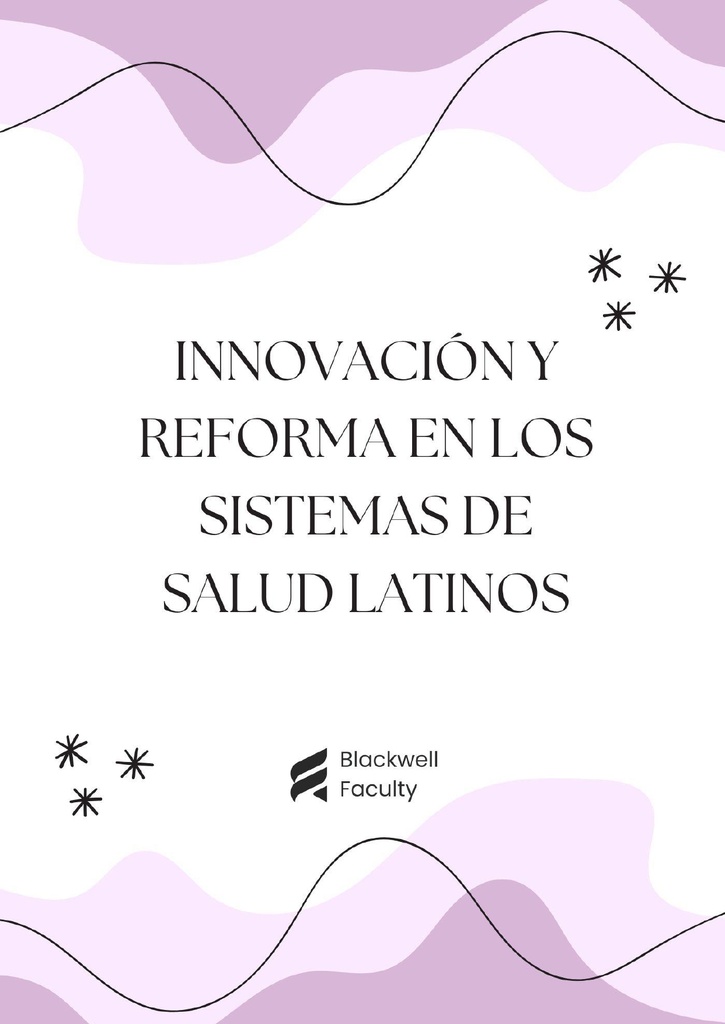 INNOVACIÓN Y REFORMA EN LOS SISTEMAS DE SALUD LATINOS

Blackwell
Faculty